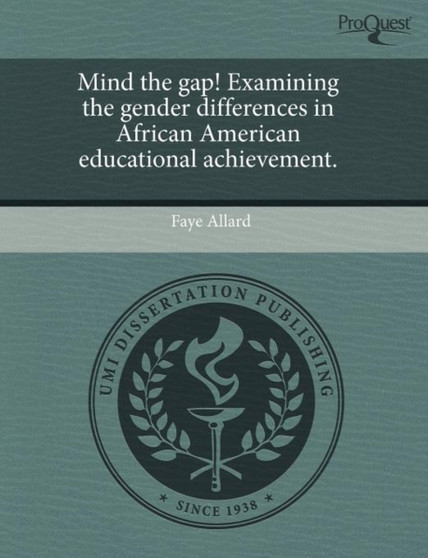 ProQuest

Mind the gap! Examining the gender differences in African American educational achievement.

Faye Allard

UMI DISSERTATION PUBLISHING

* SINCE 1938 *